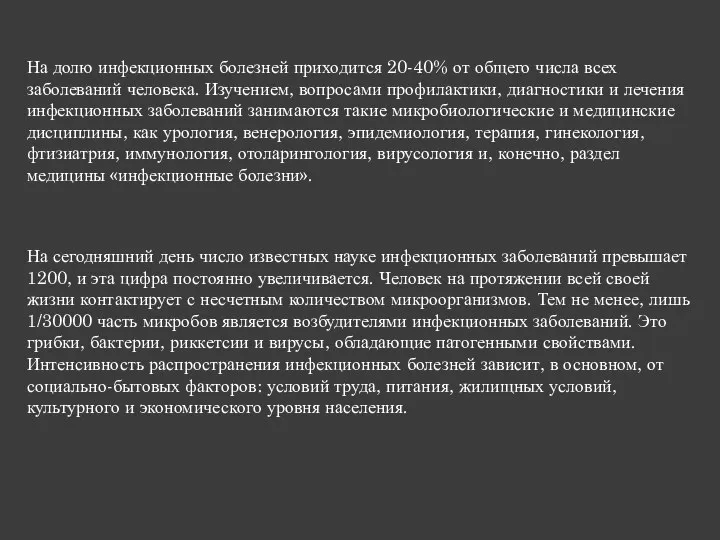 На долю инфекционных болезней приходится 20-40% от общего числа всех заболеваний человека. Изучением, вопросами профилактики, диагностики и лечения инфекционных заболеваний занимаются такие микробиологические и медицинские дисциплины, как урология, венерология, эпидемиология, терапия, гинекология, фтизиатрия, иммунология, отоларингология, вирусология и, конечно, раздел медицины «инфекционные болезни».

На сегодняшний день число известных науке инфекционных заболеваний превышает 1200, и эта цифра постоянно увеличивается. Человек на протяжении всей своей жизни контактирует с несчетным количеством микроорганизмов. Тем не менее, лишь 1/30000 часть микробов является возбудителями инфекционных заболеваний. Это грибки, бактерии, риккетсии и вирусы, обладающие патогенными свойствами. Интенсивность распространения инфекционных болезней зависит, в основном, от социально-бытовых факторов: условий труда, питания, жилищных условий, культурного и экономического уровня населения.